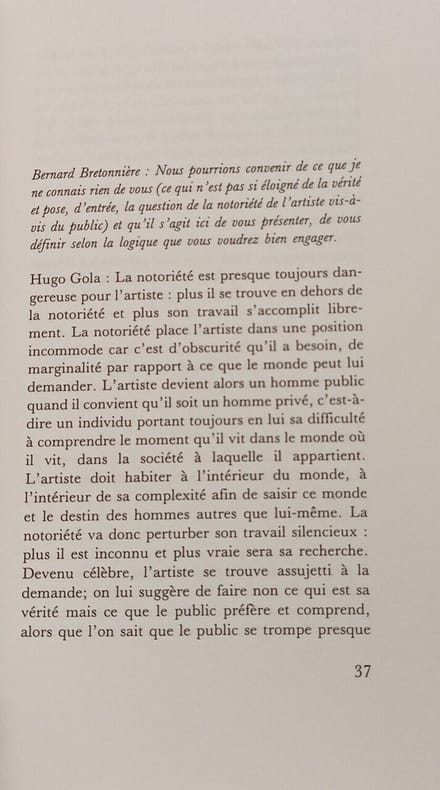 Bernard Bretonnière : Nous pourrions convenir de ce que je ne connais rien de vous (ce qui n'est pas si éloigné de la vérité et pose, d'entrée, la question de la notoriété de l'artiste vis-à-vis du public) et qu'il s'agit ici de vous présenter, de vous définir selon la logique que vous voudrez bien engager.

Hugo Gola : La notoriété est presque toujours dangereuse pour l'artiste : plus il se trouve en dehors de la notoriété et plus son travail s'accomplit librement. La notoriété place l'artiste dans une position incommode car c'est d'obscurité qu'il a besoin, de marginalité par rapport à ce que le monde peut lui demander. L'artiste devient alors un homme public quand il convient qu'il soit un homme privé, c'est-à-dire un individu portant toujours en lui sa difficulté à comprendre le moment qu'il vit dans le monde où il vit, dans la société à laquelle il appartient. L'artiste doit habiter à l'intérieur du monde, à l'intérieur de sa complexité afin de saisir ce monde et le destin des hommes autres que lui-même. La notoriété va donc perturber son travail silencieux : plus il est inconnu et plus vraie sera sa recherche. Devenu célèbre, l'artiste se trouve assujetti à la demande; on lui suggère de faire non ce qui est sa vérité mais ce que le public préfère et comprend, alors que l'on sait que le public se trompe presque

37